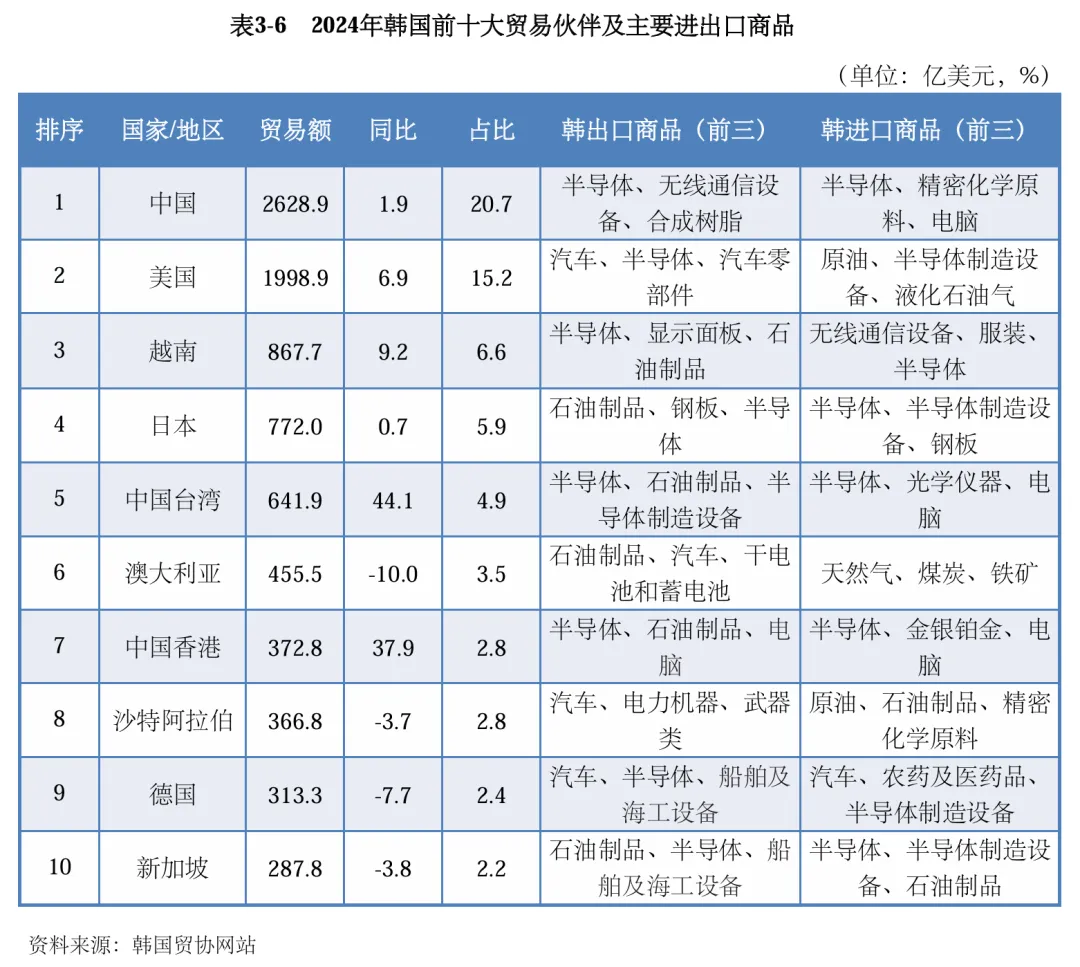 表3-6　2024年韩国前十大贸易伙伴及主要进出口商品

（单位：亿美元，%）

| 排序 | 国家/地区 | 贸易额 | 同比 | 占比 | 韩出口商品（前三） | 韩进口商品（前三） |
|---|---|---|---|---|---|---|
| 1 | 中国 | 2628.9 | 1.9 | 20.7 | 半导体、无线通信设备、合成树脂 | 半导体、精密化学原料、电脑 |
| 2 | 美国 | 1998.9 | 6.9 | 15.2 | 汽车、半导体、汽车零部件 | 原油、半导体制造设备、液化石油气 |
| 3 | 越南 | 867.7 | 9.2 | 6.6 | 半导体、显示面板、石油制品 | 无线通信设备、服装、半导体 |
| 4 | 日本 | 772.0 | 0.7 | 5.9 | 石油制品、钢板、半导体 | 半导体、半导体制造设备、钢板 |
| 5 | 中国台湾 | 641.9 | 44.1 | 4.9 | 半导体、石油制品、半导体制造设备 | 半导体、光学仪器、电脑 |
| 6 | 澳大利亚 | 455.5 | -10.0 | 3.5 | 石油制品、汽车、干电池和蓄电池 | 天然气、煤炭、铁矿 |
| 7 | 中国香港 | 372.8 | 37.9 | 2.8 | 半导体、石油制品、电脑 | 半导体、金银铂金、电脑 |
| 8 | 沙特阿拉伯 | 366.8 | -3.7 | 2.8 | 汽车、电力机器、武器类 | 原油、石油制品、精密化学原料 |
| 9 | 德国 | 313.3 | -7.7 | 2.4 | 汽车、半导体、船舶及海工设备 | 汽车、农药及医药品、半导体制造设备 |
| 10 | 新加坡 | 287.8 | -3.8 | 2.2 | 石油制品、半导体、船舶及海工设备 | 半导体、半导体制造设备、石油制品 |

资料来源：韩国贸协网站